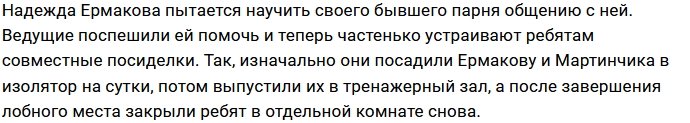 Надежда Ермакова пытается научить своего бывшего парня общению с ней. Ведущие поспешили ей помочь и теперь частенько устраивают ребятам совместные посиделки. Так, изначально они посадили Ермакову и Мартинчика в изолятор на сутки, потом выпустили их в тренажерный зал, а после завершения лобного места закрыли ребят в отдельной комнате снова.